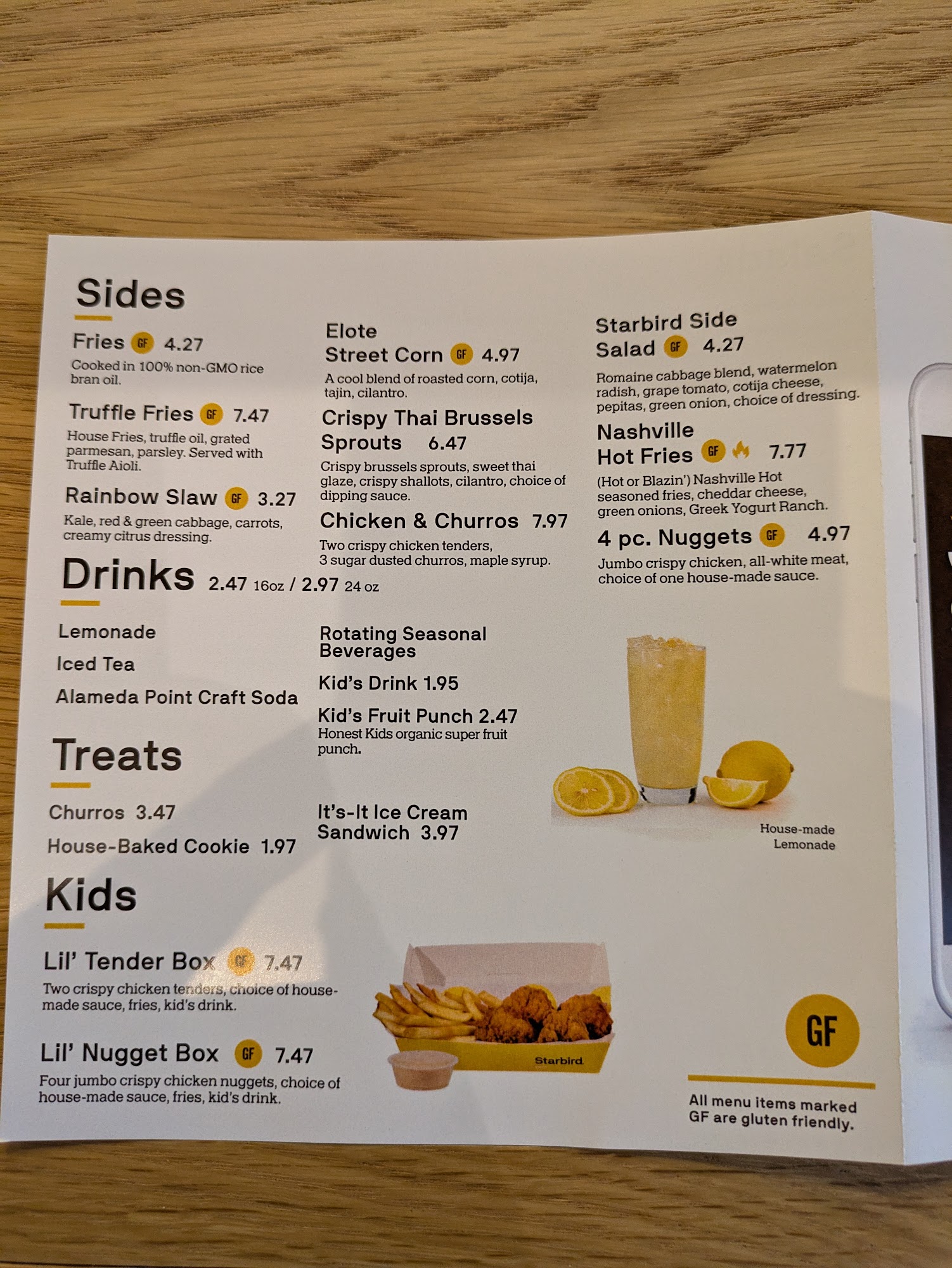 Sides

Fries GF 4.27
Cooked in 100% non-GMO rice bran oil.

Truffle Fries GF 7.47
House Fries, truffle oil, grated parmesan, parsley. Served with Truffle Aioli.

Rainbow Slaw GF 3.27
Kale, red & green cabbage, carrots, creamy citrus dressing.

Elote Street Corn GF 4.97
A cool blend of roasted corn, cotija, tajin, cilantro.

Crispy Thai Brussels Sprouts 6.47
Crispy brussels sprouts, sweet thai glaze, crispy shallots, cilantro, choice of dipping sauce.

Chicken & Churros 7.97
Two crispy chicken tenders, 3 sugar dusted churros, maple syrup.

Starbird Side Salad GF 4.27
Romaine cabbage blend, watermelon radish, grape tomato, cotija cheese, pepitas, green onion, choice of dressing.

Nashville Hot Fries GF 7.77
(Hot or Blazin') Nashville Hot seasoned fries, cheddar cheese, green onions, Greek Yogurt Ranch.

4 pc. Nuggets GF 4.97
Jumbo crispy chicken, all-white meat, choice of one house-made sauce.

Drinks 2.47 16oz / 2.97 24 oz

Lemonade

Iced Tea

Alameda Point Craft Soda

Rotating Seasonal Beverages

Kid's Drink 1.95

Kid's Fruit Punch 2.47
Honest Kids organic super fruit punch.

House-made Lemonade

Treats

Churros 3.47

House-Baked Cookie 1.97

It's-It Ice Cream Sandwich 3.97

Kids

Lil' Tender Box GF 7.47
Two crispy chicken tenders, choice of house-made sauce, fries, kid's drink.

Lil' Nugget Box GF 7.47
Four jumbo crispy chicken nuggets, choice of house-made sauce, fries, kid's drink.

Starbird

GF

All menu items marked GF are gluten friendly.